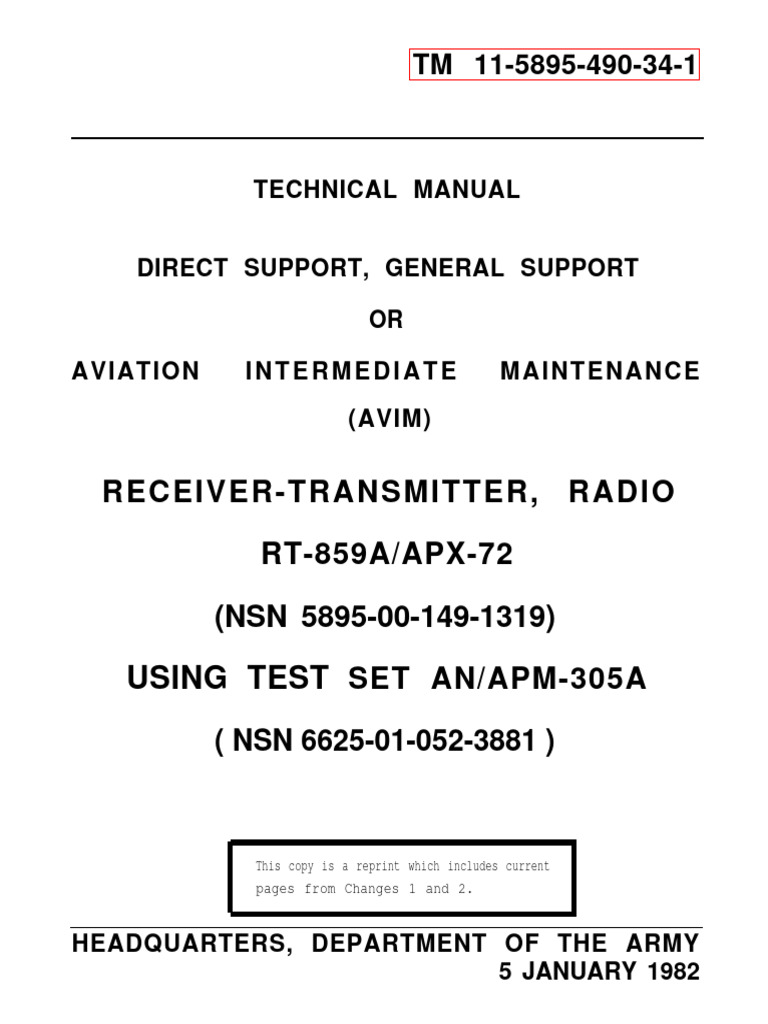 TM 11-5895-490-34-1

TECHNICAL MANUAL

DIRECT SUPPORT, GENERAL SUPPORT

OR

AVIATION INTERMEDIATE MAINTENANCE

(AVIM)

RECEIVER-TRANSMITTER, RADIO

RT-859A/APX-72

(NSN 5895-00-149-1319)

USING TEST SET AN/APM-305A

( NSN 6625-01-052-3881 )

This copy is a reprint which includes current pages from Changes 1 and 2.

HEADQUARTERS, DEPARTMENT OF THE ARMY
5 JANUARY 1982